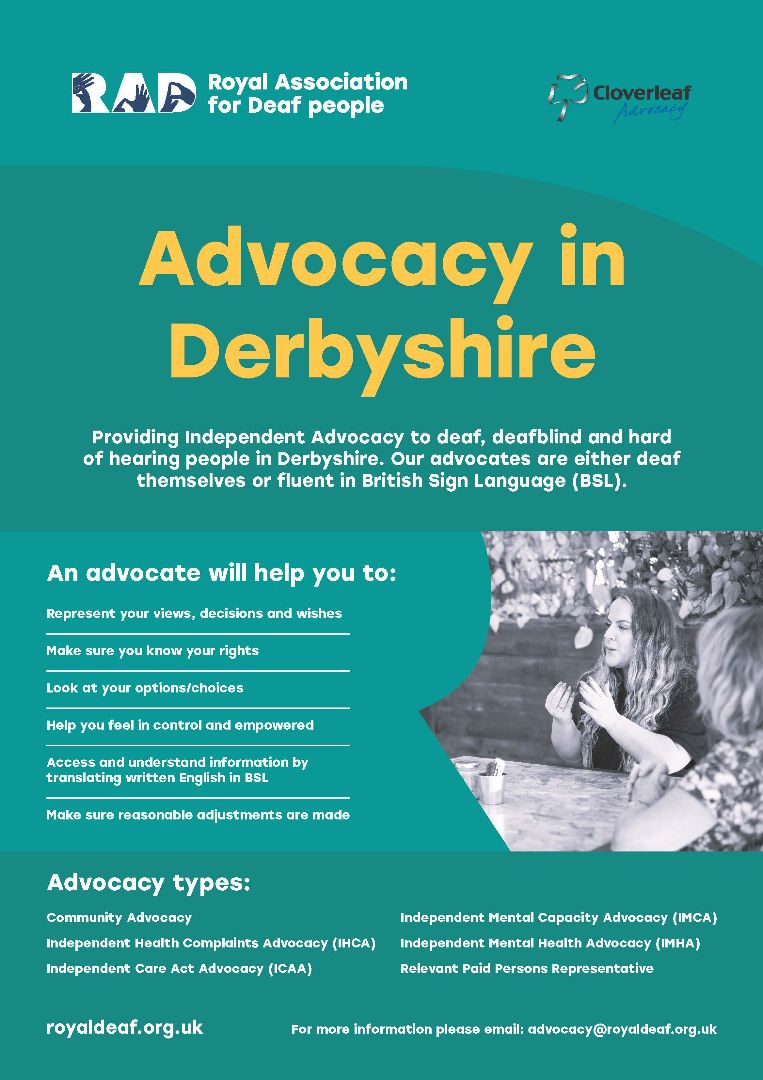 RAD Royal Association for Deaf people

Cloverleaf Advocacy

Advocacy in Derbyshire

Providing Independent Advocacy to deaf, deafblind and hard of hearing people in Derbyshire. Our advocates are either deaf themselves or fluent in British Sign Language (BSL).

An advocate will help you to:

Represent your views, decisions and wishes

Make sure you know your rights

Look at your options/choices

Help you feel in control and empowered

Access and understand information by translating written English in BSL

Make sure reasonable adjustments are made

Advocacy types:

Community Advocacy

Independent Health Complaints Advocacy (IHCA)

Independent Care Act Advocacy (ICAA)

Independent Mental Capacity Advocacy (IMCA)

Independent Mental Health Advocacy (IMHA)

Relevant Paid Persons Representative

royaldeaf.org.uk

For more information please email: advocacy@royaldeaf.org.uk